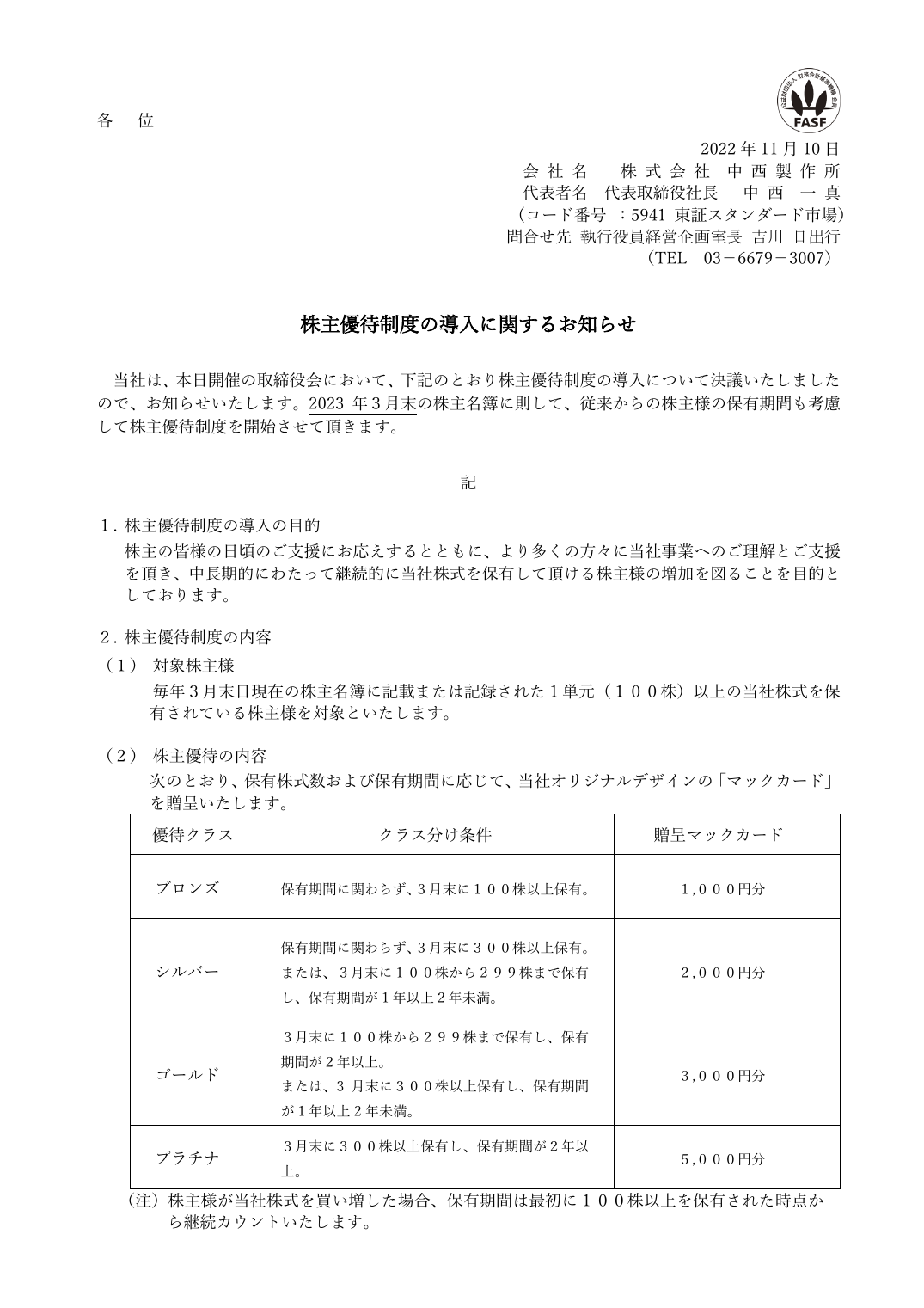 各　位

公益財団法人 財務会計基準機構 会員
FASF

2022 年 11 月 10 日
会 社 名　　株 式 会 社　中 西 製 作 所
代表者名　代表取締役社長　　中　西　一 真
（コード番号　：5941 東証スタンダード市場）
問合せ先 執行役員経営企画室長 吉川 日出行
（TEL　03－6679－3007）

株主優待制度の導入に関するお知らせ

当社は、本日開催の取締役会において、下記のとおり株主優待制度の導入について決議いたしましたので、お知らせいたします。2023 年３月末の株主名簿に則して、従来からの株主様の保有期間も考慮して株主優待制度を開始させて頂きます。

記

1．株主優待制度の導入の目的
株主の皆様の日頃のご支援にお応えするとともに、より多くの方々に当社事業へのご理解とご支援を頂き、中長期的にわたって継続的に当社株式を保有して頂ける株主様の増加を図ることを目的としております。

2．株主優待制度の内容
（１）　対象株主様
毎年３月末日現在の株主名簿に記載または記録された１単元（１００株）以上の当社株式を保有されている株主様を対象といたします。

（２）　株主優待の内容
次のとおり、保有株式数および保有期間に応じて、当社オリジナルデザインの「マックカード」を贈呈いたします。

| 優待クラス | クラス分け条件 | 贈呈マックカード |
|---|---|---|
| ブロンズ | 保有期間に関わらず、3月末に１００株以上保有。 | 1,０００円分 |
| シルバー | 保有期間に関わらず、3月末に３００株以上保有。または、３月末に１００株から２９９株まで保有し、保有期間が１年以上２年未満。 | 2,０００円分 |
| ゴールド | ３月末に１００株から２９９株まで保有し、保有期間が２年以上。または、３ 月末に３００株以上保有し、保有期間が１年以上２年未満。 | 3,０００円分 |
| プラチナ | ３月末に３００株以上保有し、保有期間が２年以上。 | 5,０００円分 |

（注）株主様が当社株式を買い増した場合、保有期間は最初に１００株以上を保有された時点から継続カウントいたします。